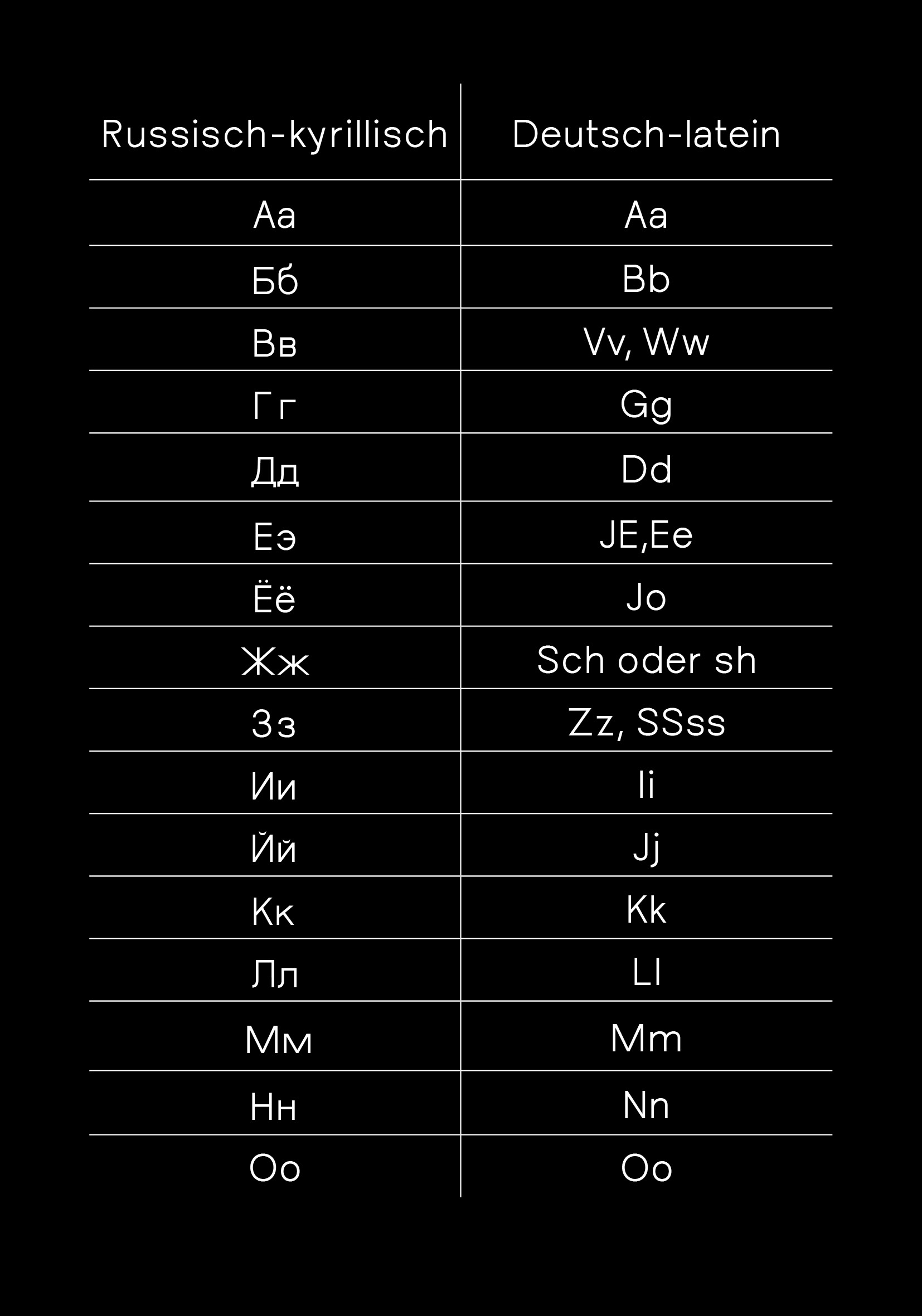 | Russisch-kyrillisch | Deutsch-latein |
|---|---|
| Аа | Aa |
| Бб | Bb |
| Вв | Vv, Ww |
| Гг | Gg |
| Дд | Dd |
| Еэ | JE,Ee |
| Ёё | Jo |
| Жж | Sch oder sh |
| Зз | Zz, SSss |
| Ии | Ii |
| Йй | Jj |
| Кк | Kk |
| Лл | Ll |
| Мм | Mm |
| Нн | Nn |
| Оо | Oo |